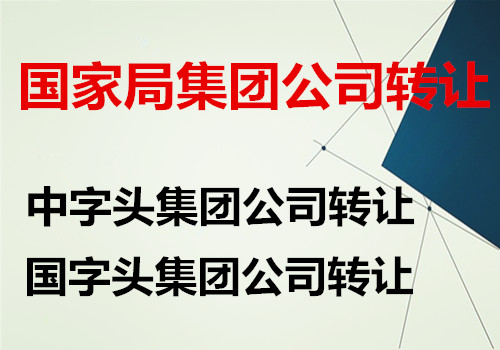 国家局集团公司转让

中字头集团公司转让

国字头集团公司转让